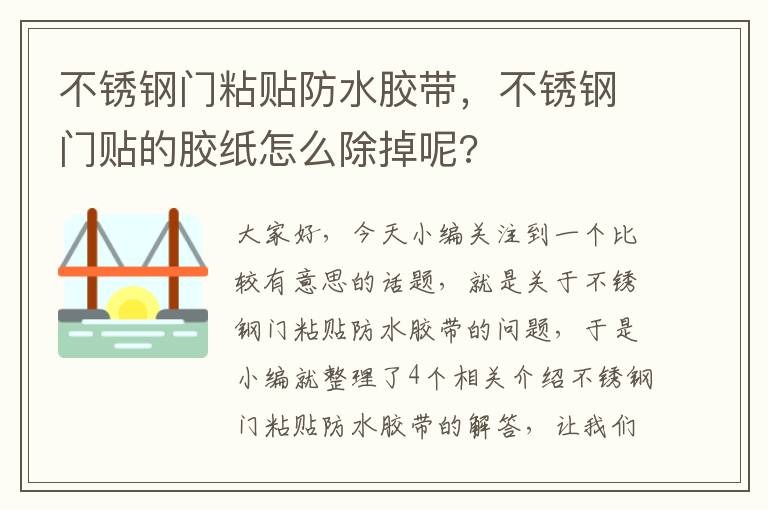 不锈钢门粘贴防水胶带，不锈钢门贴的胶纸怎么除掉呢?

大家好，今天小编关注到一个比较有意思的话题，就是关于不锈钢门粘贴防水胶带的问题，于是小编就整理了4个相关介绍不锈钢门粘贴防水胶带的解答，让我们